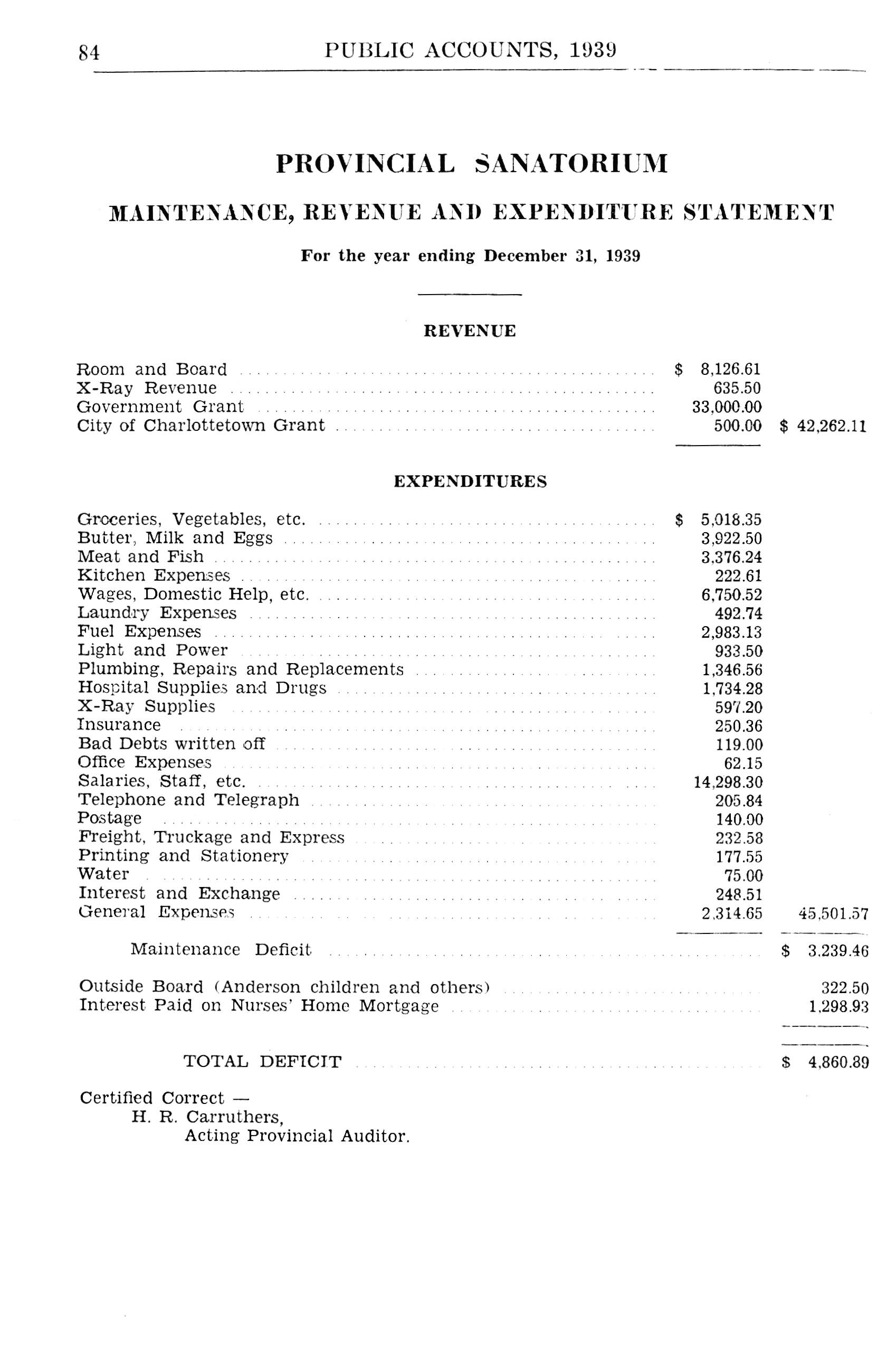 84 PUBLIC ACCOUNTS, 1939

PROVINCIAL SANATORIUM

MAINTENANCE, REVENUE AND EXPENDITURE STATEMENT

For the year ending December 31, 1939

REVENUE

| | | |
|---|---|---|
| Room and Board | $ 8,126.61 | |
| X-Ray Revenue | 635.50 | |
| Government Grant | 33,000.00 | |
| City of Charlottetown Grant | 500.00 | $ 42,262.11 |

EXPENDITURES

| | | |
|---|---|---|
| Groceries, Vegetables, etc. | $ 5,018.35 | |
| Butter, Milk and Eggs | 3,922.50 | |
| Meat and Fish | 3,376.24 | |
| Kitchen Expenses | 222.61 | |
| Wages, Domestic Help, etc. | 6,750.52 | |
| Laundry Expenses | 492.74 | |
| Fuel Expenses | 2,983.13 | |
| Light and Power | 933.50 | |
| Plumbing, Repairs and Replacements | 1,346.56 | |
| Hospital Supplies and Drugs | 1,734.28 | |
| X-Ray Supplies | 597.20 | |
| Insurance | 250.36 | |
| Bad Debts written off | 119.00 | |
| Office Expenses | 62.15 | |
| Salaries, Staff, etc. | 14,298.30 | |
| Telephone and Telegraph | 205.84 | |
| Postage | 140.00 | |
| Freight, Truckage and Express | 232.58 | |
| Printing and Stationery | 177.55 | |
| Water | 75.00 | |
| Interest and Exchange | 248.51 | |
| General Expenses | 2,314.65 | 45,501.57 |
| Maintenance Deficit | | $ 3,239.46 |
| Outside Board (Anderson children and others) | | 322.50 |
| Interest Paid on Nurses' Home Mortgage | | 1,298.93 |
| TOTAL DEFICIT | | $ 4,860.89 |

Certified Correct —
H. R. Carruthers,
Acting Provincial Auditor.